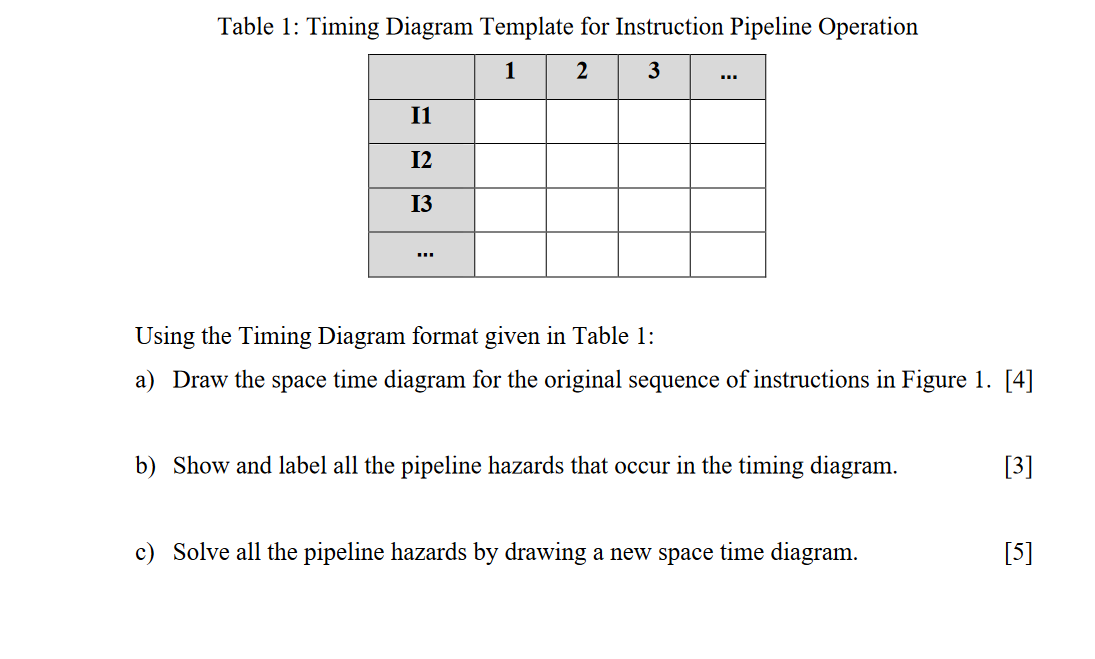 Table 1: Timing Diagram Template for Instruction Pipeline Operation

|  | 1 | 2 | 3 | ... |
|---|---|---|---|---|
| I1 |  |  |  |  |
| I2 |  |  |  |  |
| I3 |  |  |  |  |
| ... |  |  |  |  |

Using the Timing Diagram format given in Table 1:

a) Draw the space time diagram for the original sequence of instructions in Figure 1. [4]

b) Show and label all the pipeline hazards that occur in the timing diagram. [3]

c) Solve all the pipeline hazards by drawing a new space time diagram. [5]